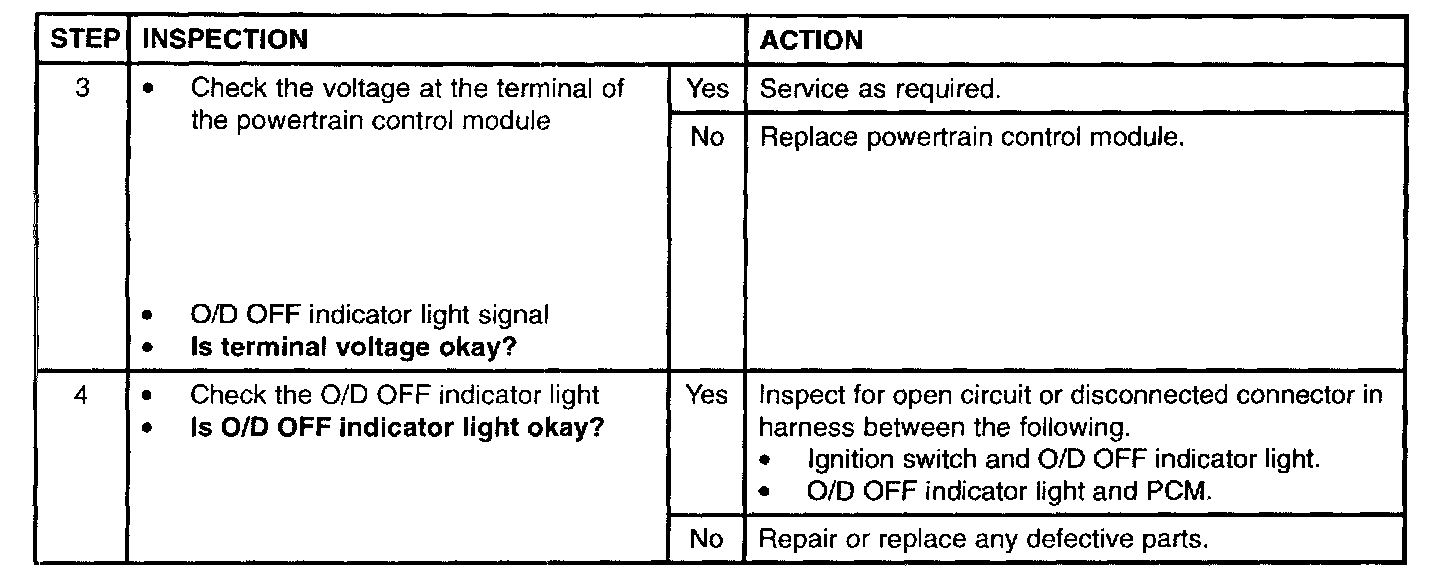 | STEP | INSPECTION | | ACTION |
|---|---|---|---|
| 3 | • Check the voltage at the terminal of the powertrain control module • O/D OFF indicator light signal • Is terminal voltage okay? | Yes | Service as required. |
| | | No | Replace powertrain control module. |
| 4 | • Check the O/D OFF indicator light • Is O/D OFF indicator light okay? | Yes | Inspect for open circuit or disconnected connector in harness between the following. • Ignition switch and O/D OFF indicator light. • O/D OFF indicator light and PCM. |
| | | No | Repair or replace any defective parts. |